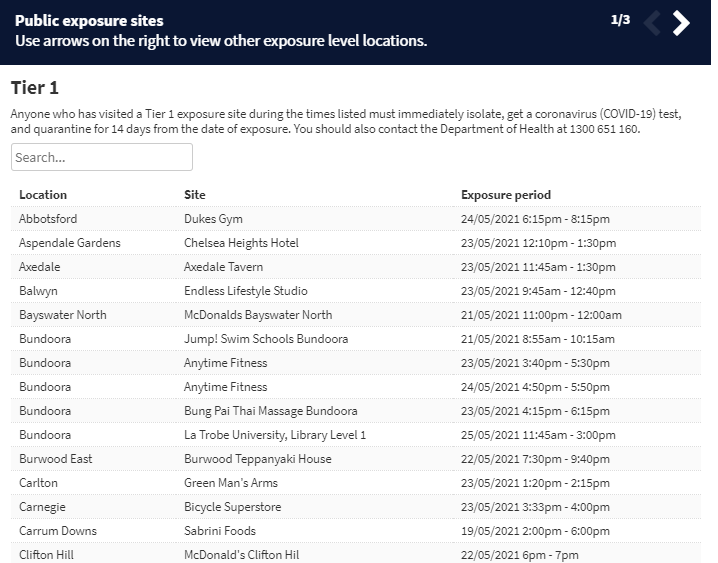 Public exposure sites
Use arrows on the right to view other exposure level locations.

1/3

Tier 1

Anyone who has visited a Tier 1 exposure site during the times listed must immediately isolate, get a coronavirus (COVID-19) test, and quarantine for 14 days from the date of exposure. You should also contact the Department of Health at 1300 651 160.

Search...

| Location | Site | Exposure period |
|---|---|---|
| Abbotsford | Dukes Gym | 24/05/2021 6:15pm - 8:15pm |
| Aspendale Gardens | Chelsea Heights Hotel | 23/05/2021 12:10pm - 1:30pm |
| Axedale | Axedale Tavern | 23/05/2021 11:45am - 1:30pm |
| Balwyn | Endless Lifestyle Studio | 23/05/2021 9:45am - 12:40pm |
| Bayswater North | McDonalds Bayswater North | 21/05/2021 11:00pm - 12:00am |
| Bundoora | Jump! Swim Schools Bundoora | 21/05/2021 8:55am - 10:15am |
| Bundoora | Anytime Fitness | 23/05/2021 3:40pm - 5:30pm |
| Bundoora | Anytime Fitness | 24/05/2021 4:50pm - 5:50pm |
| Bundoora | Bung Pai Thai Massage Bundoora | 23/05/2021 4:15pm - 6:15pm |
| Bundoora | La Trobe University, Library Level 1 | 25/05/2021 11:45am - 3:00pm |
| Burwood East | Burwood Teppanyaki House | 22/05/2021 7:30pm - 9:40pm |
| Carlton | Green Man's Arms | 23/05/2021 1:20pm - 2:15pm |
| Carnegie | Bicycle Superstore | 23/05/2021 3:33pm - 4:00pm |
| Carrum Downs | Sabrini Foods | 19/05/2021 2:00pm - 6:00pm |
| Clifton Hill | McDonald's Clifton Hil | 22/05/2021 6pm - 7pm |